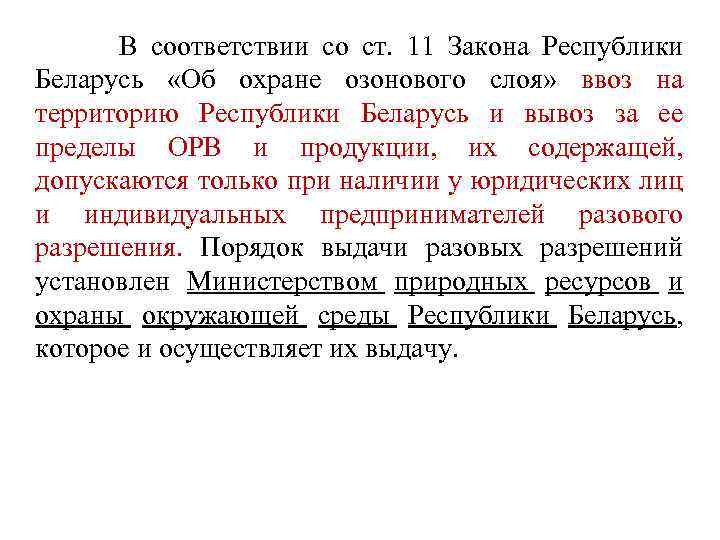 В соответствии со ст. 11 Закона Республики Беларусь «Об охране озонового слоя» ввоз на территорию Республики Беларусь и вывоз за ее пределы ОРВ и продукции, их содержащей, допускаются только при наличии у юридических лиц и индивидуальных предпринимателей разового разрешения. Порядок выдачи разовых разрешений установлен Министерством природных ресурсов и охраны окружающей среды Республики Беларусь, которое и осуществляет их выдачу.